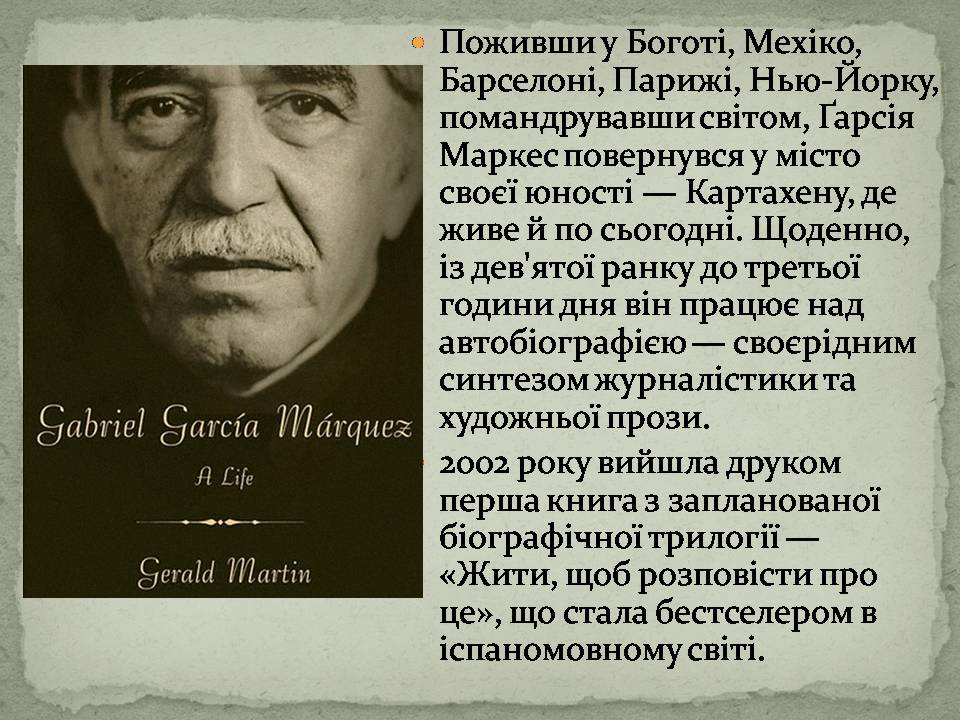 Gabriel García Márquez

A Life

Gerald Martin

Поживши у Боготі, Мехіко, Барселоні, Парижі, Нью-Йорку, помандрувавши світом, Ґарсія Маркес повернувся у місто своєї юності — Картахену, де живе й по сьогодні. Щоденно, із дев'ятої ранку до третьої години дня він працює над автобіографією — своєрідним синтезом журналістики та художньої прози.

2002 року вийшла друком перша книга з запланованої біографічної трилогії — «Жити, щоб розповісти про це», що стала бестселером в іспаномовному світі.